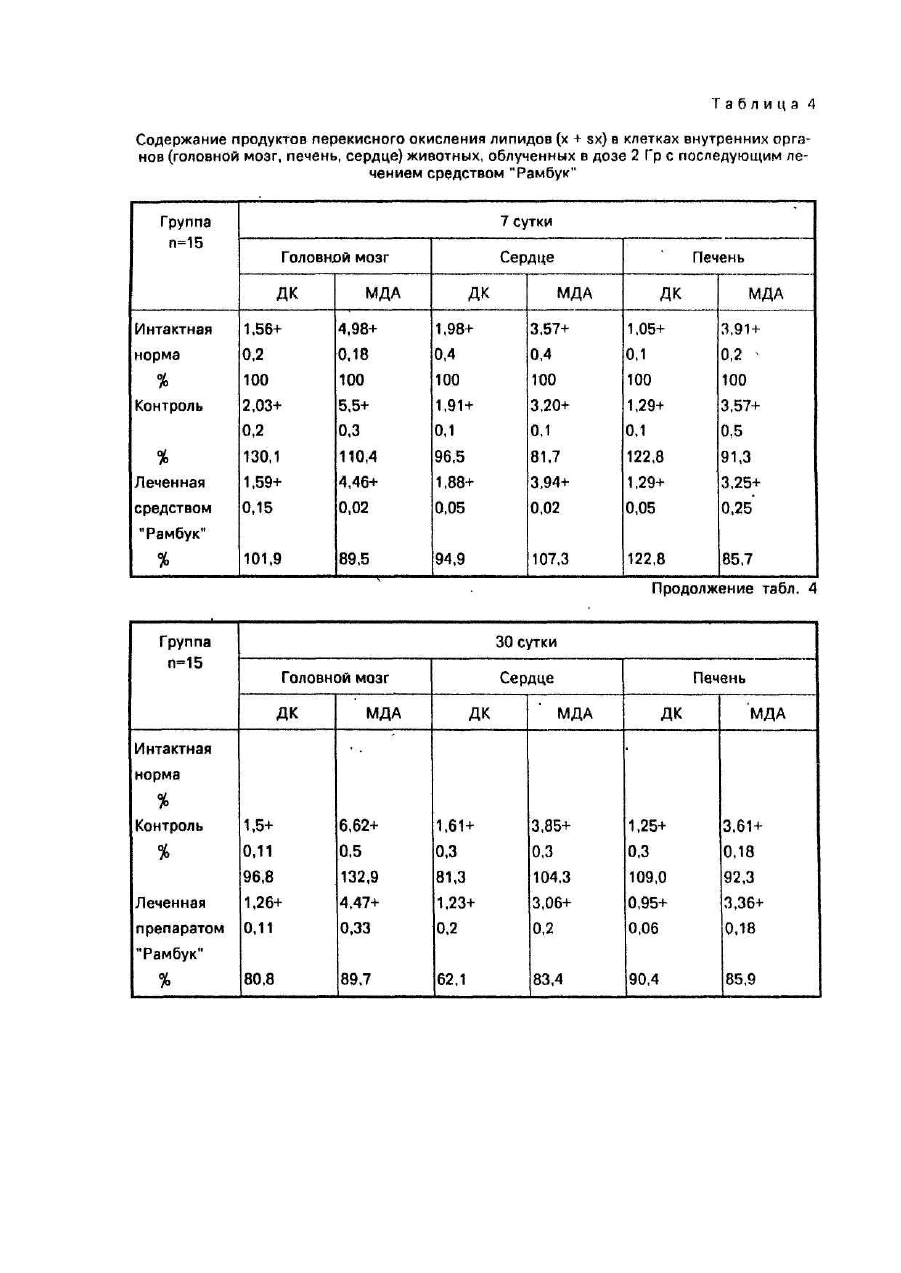 Таблица 4

Содержание продуктов перекисного окисления липидов (x + sx) в клетках внутренних органов (головной мозг, печень, сердце) животных, облученных в дозе 2 Гр с последующим лечением средством "Рамбук"

| Группа n=15 | 7 сутки | | | | | |
|---|---|---|---|---|---|---|
| | Головной мозг | | Сердце | | Печень | |
| | ДК | МДА | ДК | МДА | ДК | МДА |
| Интактная | 1,56+ | 4,98+ | 1,98+ | 3,57+ | 1,05+ | 3,91+ |
| норма | 0,2 | 0,18 | 0,4 | 0,4 | 0,1 | 0,2 |
| % | 100 | 100 | 100 | 100 | 100 | 100 |
| Контроль | 2,03+ | 5,5+ | 1,91+ | 3,20+ | 1,29+ | 3,57+ |
| | 0,2 | 0,3 | 0,1 | 0,1 | 0,1 | 0,5 |
| % | 130,1 | 110,4 | 96,5 | 81,7 | 122,8 | 91,3 |
| Леченная | 1,59+ | 4,46+ | 1,88+ | 3,94+ | 1,29+ | 3,25+ |
| средством | 0,15 | 0,02 | 0,05 | 0,02 | 0,05 | 0,25 |
| "Рамбук" | | | | | | |
| % | 101,9 | 89,5 | 94,9 | 107,3 | 122,8 | 85,7 |

Продолжение табл. 4

| Группа n=15 | 30 сутки | | | | | |
|---|---|---|---|---|---|---|
| | Головной мозг | | Сердце | | Печень | |
| | ДК | МДА | ДК | МДА | ДК | МДА |
| Интактная | | | | | | |
| норма | | | | | | |
| % | | | | | | |
| Контроль | 1,5+ | 6,62+ | 1,61+ | 3,85+ | 1,25+ | 3,61+ |
| % | 0,11 | 0,5 | 0,3 | 0,3 | 0,3 | 0,18 |
| | 96,8 | 132,9 | 81,3 | 104,3 | 109,0 | 92,3 |
| Леченная | 1,26+ | 4,47+ | 1,23+ | 3,06+ | 0,95+ | 3,36+ |
| препаратом | 0,11 | 0,33 | 0,2 | 0,2 | 0,06 | 0,18 |
| "Рамбук" | | | | | | |
| % | 80,8 | 89,7 | 62,1 | 83,4 | 90,4 | 85,9 |